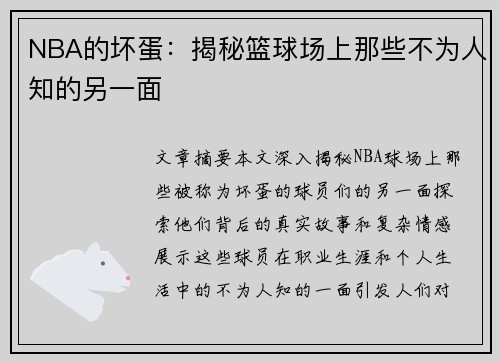 NBA的坏蛋：揭秘篮球场上那些不为人知的另一面

文章摘要本文深入揭秘NBA球场上那些被称为坏蛋的球员们的另一面探索他们背后的真实故事和复杂情感展示这些球员在职业生涯和个人生活中的不为人知的一面引发人们对